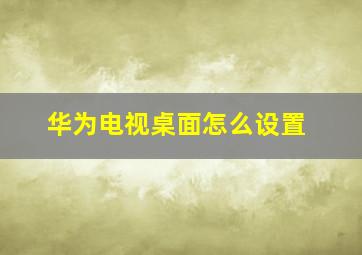 华为电视桌面怎么设置